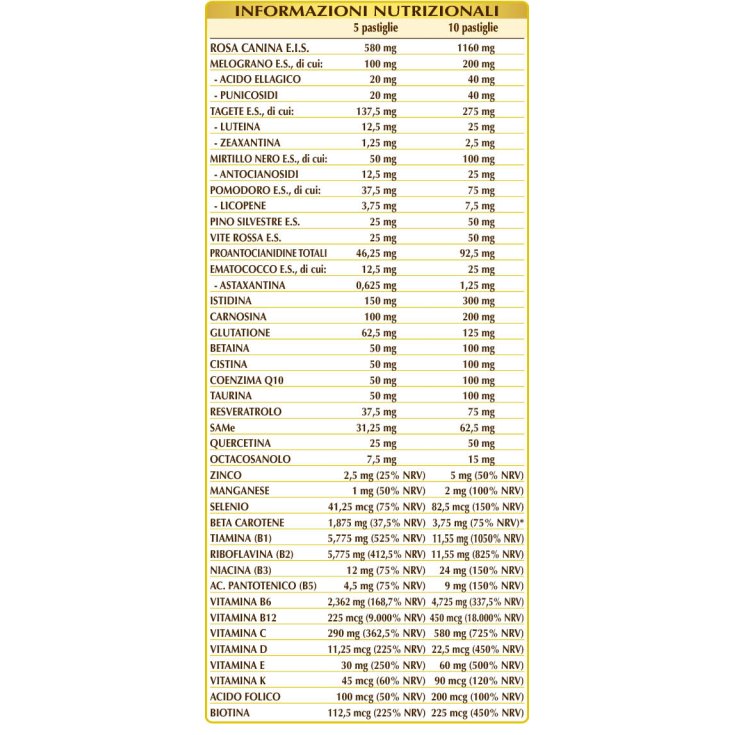 INFORMAZIONI NUTRIZIONALI

| | 5 pastiglie | 10 pastiglie |
|---|---|---|
| ROSA CANINA E.I.S. | 580 mg | 1160 mg |
| MELOGRANO E.S., di cui: | 100 mg | 200 mg |
| - ACIDO ELLAGICO | 20 mg | 40 mg |
| - PUNICOSIDI | 20 mg | 40 mg |
| TAGETE E.S., di cui: | 137,5 mg | 275 mg |
| - LUTEINA | 12,5 mg | 25 mg |
| - ZEAXANTINA | 1,25 mg | 2,5 mg |
| MIRTILLO NERO E.S., di cui: | 50 mg | 100 mg |
| - ANTOCIANOSIDI | 12,5 mg | 25 mg |
| POMODORO E.S., di cui: | 37,5 mg | 75 mg |
| - LICOPENE | 3,75 mg | 7,5 mg |
| PINO SILVESTRE E.S. | 25 mg | 50 mg |
| VITE ROSSA E.S. | 25 mg | 50 mg |
| PROANTOCIANIDINE TOTALI | 46,25 mg | 92,5 mg |
| EMATOCOCCO E.S., di cui: | 12,5 mg | 25 mg |
| - ASTAXANTINA | 0,625 mg | 1,25 mg |
| ISTIDINA | 150 mg | 300 mg |
| CARNOSINA | 100 mg | 200 mg |
| GLUTATIONE | 62,5 mg | 125 mg |
| BETAINA | 50 mg | 100 mg |
| CISTINA | 50 mg | 100 mg |
| COENZIMA Q10 | 50 mg | 100 mg |
| TAURINA | 50 mg | 100 mg |
| RESVERATROLO | 37,5 mg | 75 mg |
| SAMe | 31,25 mg | 62,5 mg |
| QUERCETINA | 25 mg | 50 mg |
| OCTACOSANOLO | 7,5 mg | 15 mg |
| ZINCO | 2,5 mg (25% NRV) | 5 mg (50% NRV) |
| MANGANESE | 1 mg (50% NRV) | 2 mg (100% NRV) |
| SELENIO | 41,25 mcg (75% NRV) | 82,5 mcg (150% NRV) |
| BETA CAROTENE | 1,875 mg (37,5% NRV) | 3,75 mg (75% NRV)* |
| TIAMINA (B1) | 5,775 mg (525% NRV) | 11,55 mg (1050% NRV) |
| RIBOFLAVINA (B2) | 5,775 mg (412,5% NRV) | 11,55 mg (825% NRV) |
| NIACINA (B3) | 12 mg (75% NRV) | 24 mg (150% NRV) |
| AC. PANTOTENICO (B5) | 4,5 mg (75% NRV) | 9 mg (150% NRV) |
| VITAMINA B6 | 2,362 mg (168,7% NRV) | 4,725 mg (337,5% NRV) |
| VITAMINA B12 | 225 mcg (9.000% NRV) | 450 mcg (18.000% NRV) |
| VITAMINA C | 290 mg (362,5% NRV) | 580 mg (725% NRV) |
| VITAMINA D | 11,25 mcg (225% NRV) | 22,5 mcg (450% NRV) |
| VITAMINA E | 30 mg (250% NRV) | 60 mg (500% NRV) |
| VITAMINA K | 45 mcg (60% NRV) | 90 mcg (120% NRV) |
| ACIDO FOLICO | 100 mcg (50% NRV) | 200 mcg (100% NRV) |
| BIOTINA | 112,5 mcg (225% NRV) | 225 mcg (450% NRV) |